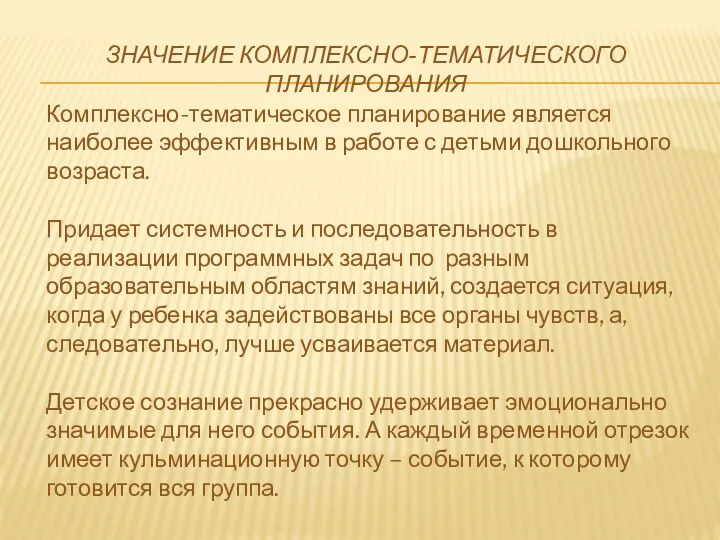 ЗНАЧЕНИЕ КОМПЛЕКСНО-ТЕМАТИЧЕСКОГО ПЛАНИРОВАНИЯ

Комплексно-тематическое планирование является наиболее эффективным в работе с детьми дошкольного возраста.

Придает системность и последовательность в реализации программных задач по разным образовательным областям знаний, создается ситуация, когда у ребенка задействованы все органы чувств, а, следовательно, лучше усваивается материал.

Детское сознание прекрасно удерживает эмоционально значимые для него события. А каждый временной отрезок имеет кульминационную точку – событие, к которому готовится вся группа.